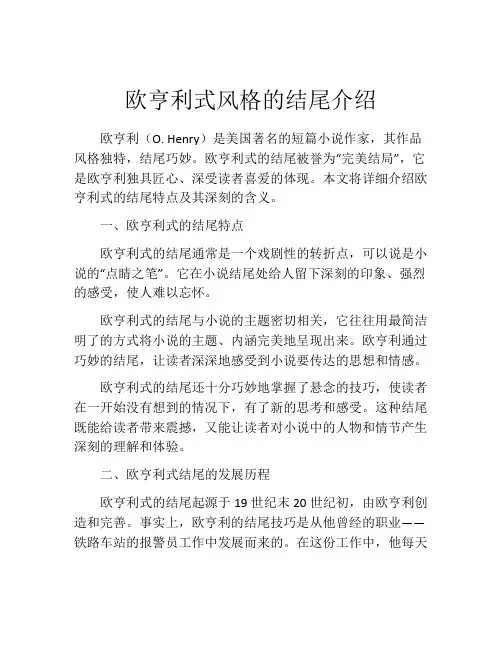 欧亨利式风格的结尾介绍

欧亨利（O. Henry）是美国著名的短篇小说作家，其作品风格独特，结尾巧妙。欧亨利式的结尾被誉为“完美结局”，它是欧亨利独具匠心、深受读者喜爱的体现。本文将详细介绍欧亨利式的结尾特点及其深刻的含义。

一、欧亨利式的结尾特点

欧亨利式的结尾通常是一个戏剧性的转折点，可以说是小说的“点睛之笔”。它在小说结尾处给人留下深刻的印象、强烈的感受，使人难以忘怀。

欧亨利式的结尾与小说的主题密切相关，它往往用最简洁明了的方式将小说的主题、内涵完美地呈现出来。欧亨利通过巧妙的结尾，让读者深深地感受到小说要传达的思想和情感。

欧亨利式的结尾还十分巧妙地掌握了悬念的技巧，使读者在一开始没有想到的情况下，有了新的思考和感受。这种结尾既能给读者带来震撼，又能让读者对小说中的人物和情节产生深刻的理解和体验。

二、欧亨利式结尾的发展历程

欧亨利式的结尾起源于 19 世纪末 20 世纪初，由欧亨利创造和完善。事实上，欧亨利的结尾技巧是从他曾经的职业——铁路车站的报警员工作中发展而来的。在这份工作中，他每天